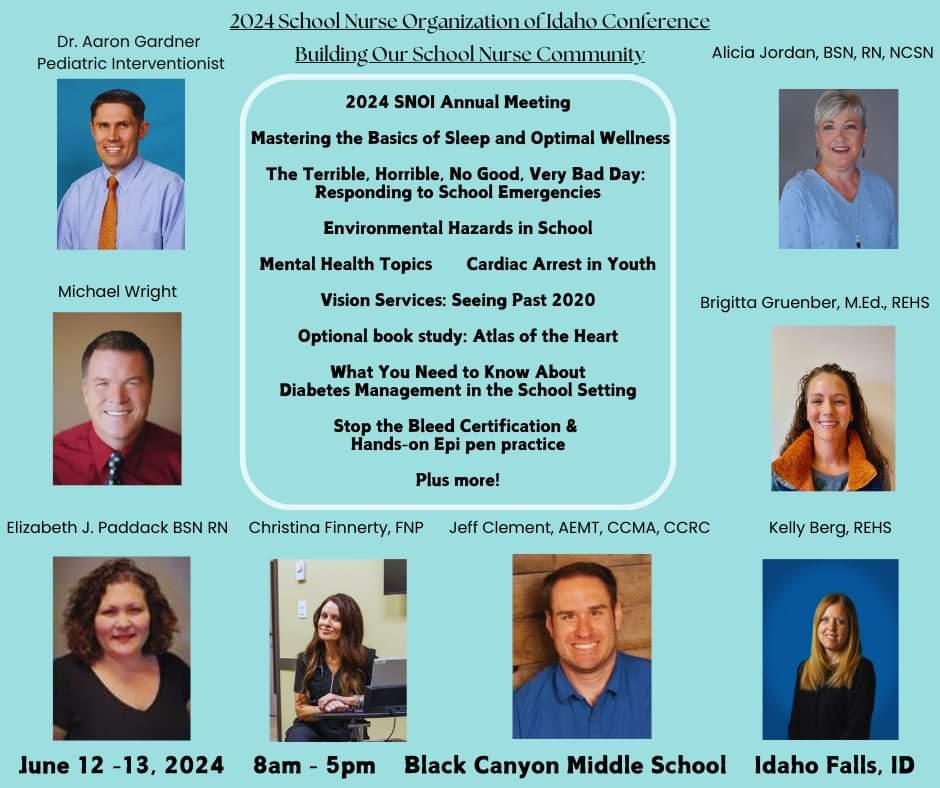 2024 School Nurse Organization of Idaho Conference

Building Our School Nurse Community

Dr. Aaron Gardner
Pediatric Interventionist

Michael Wright

2024 SNOI Annual Meeting

Mastering the Basics of Sleep and Optimal Wellness

The Terrible, Horrible, No Good, Very Bad Day: Responding to School Emergencies

Environmental Hazards in School

Mental Health Topics    Cardiac Arrest in Youth

Vision Services: Seeing Past 2020

Optional book study: Atlas of the Heart

What You Need to Know About Diabetes Management in the School Setting

Stop the Bleed Certification & Hands-on Epi pen practice

Plus more!

Alicia Jordan, BSN, RN, NCSN

Brigitta Gruenber, M.Ed., REHS

Elizabeth J. Paddack BSN RN

Christina Finnerty, FNP

Jeff Clement, AEMT, CCMA, CCRC

Kelly Berg, REHS

June 12 -13, 2024    8am - 5pm    Black Canyon Middle School    Idaho Falls, ID